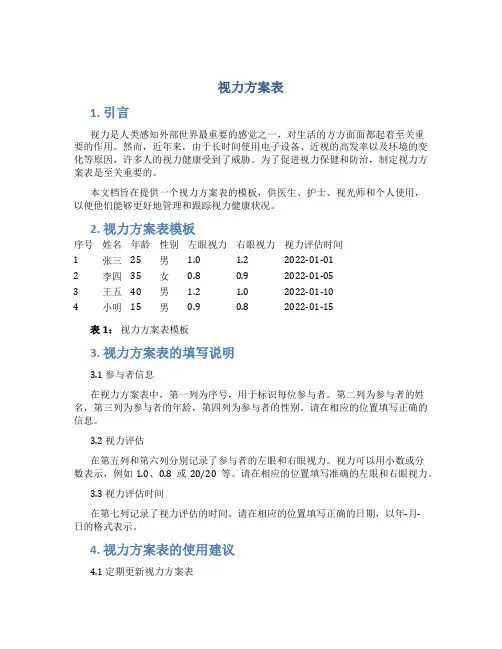 视力方案表

1. 引言

视力是人类感知外部世界最重要的感觉之一，对生活的方方面面都起着至关重要的作用。然而，近年来，由于长时间使用电子设备、近视的高发率以及环境的变化等原因，许多人的视力健康受到了威胁。为了促进视力保健和防治，制定视力方案表是至关重要的。

本文档旨在提供一个视力方案表的模板，供医生、护士、视光师和个人使用，以便他们能够更好地管理和跟踪视力健康状况。

2. 视力方案表模板

| 序号 | 姓名 | 年龄 | 性别 | 左眼视力 | 右眼视力 | 视力评估时间 |
|---|---|---|---|---|---|---|
| 1 | 张三 | 25 | 男 | 1.0 | 1.2 | 2022-01-01 |
| 2 | 李四 | 35 | 女 | 0.8 | 0.9 | 2022-01-05 |
| 3 | 王五 | 40 | 男 | 1.2 | 1.0 | 2022-01-10 |
| 4 | 小明 | 15 | 男 | 0.9 | 0.8 | 2022-01-15 |

表 1：视力方案表模板

3. 视力方案表的填写说明

3.1 参与者信息

在视力方案表中，第一列为序号，用于标识每位参与者。第二列为参与者的姓名，第三列为参与者的年龄，第四列为参与者的性别。请在相应的位置填写正确的信息。

3.2 视力评估

在第五列和第六列分别记录了参与者的左眼和右眼视力。视力可以用小数或分数表示，例如 1.0、0.8 或 20/20 等。请在相应的位置填写准确的左眼和右眼视力。

3.3 视力评估时间

在第七列记录了视力评估的时间。请在相应的位置填写正确的日期，以年-月-日的格式表示。

4. 视力方案表的使用建议

4.1 定期更新视力方案表